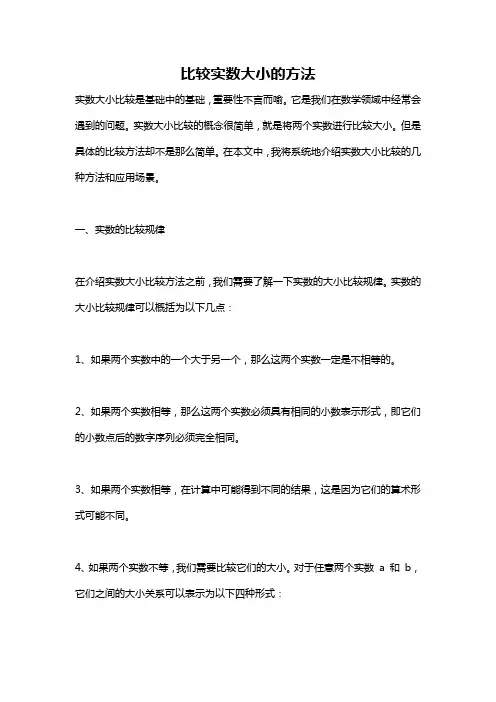 比较实数大小的方法

实数大小比较是基础中的基础，重要性不言而喻。它是我们在数学领域中经常会遇到的问题。实数大小比较的概念很简单，就是将两个实数进行比较大小。但是具体的比较方法却不是那么简单。在本文中，我将系统地介绍实数大小比较的几种方法和应用场景。

一、实数的比较规律

在介绍实数大小比较方法之前，我们需要了解一下实数的大小比较规律。实数的大小比较规律可以概括为以下几点：

1、如果两个实数中的一个大于另一个，那么这两个实数一定是不相等的。

2、如果两个实数相等，那么这两个实数必须具有相同的小数表示形式，即它们的小数点后的数字序列必须完全相同。

3、如果两个实数相等，在计算中可能得到不同的结果，这是因为它们的算术形式可能不同。

4、如果两个实数不等，我们需要比较它们的大小。对于任意两个实数 a 和 b，它们之间的大小关系可以表示为以下四种形式：